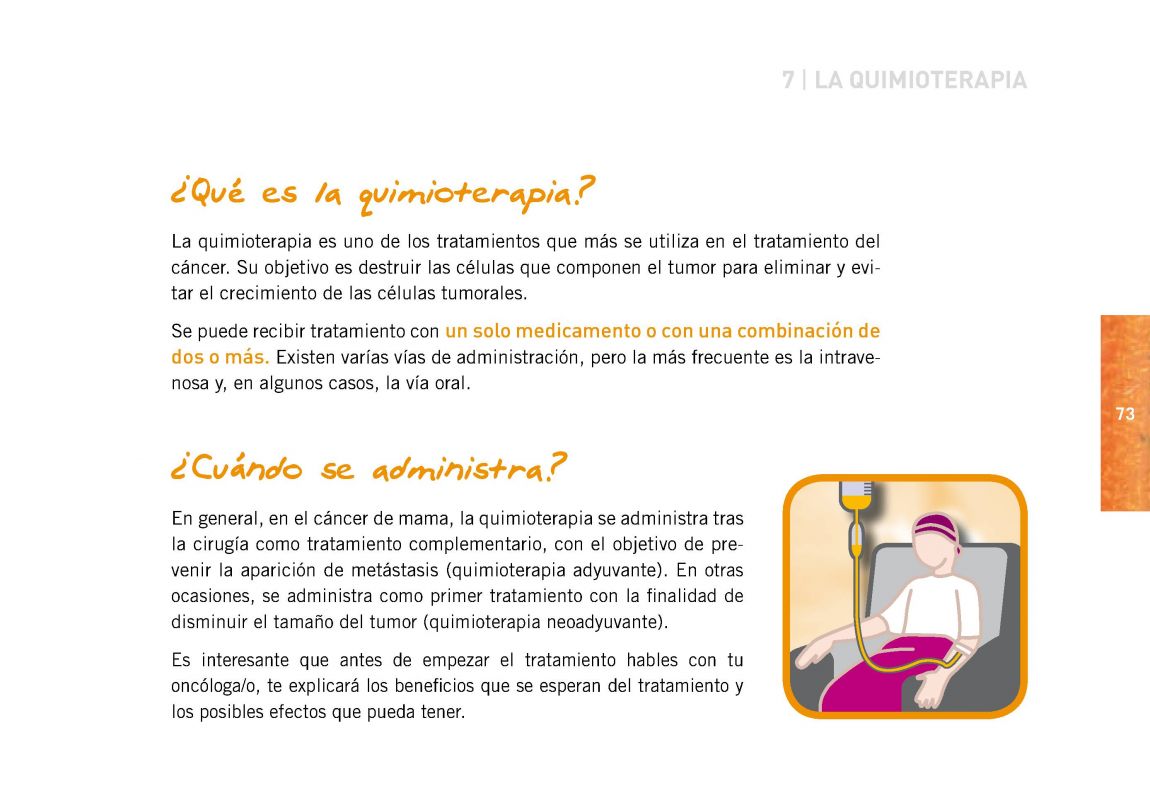 7 | LA QUIMIOTERAPIA

¿Qué es la quimioterapia?

La quimioterapia es uno de los tratamientos que más se utiliza en el tratamiento del cáncer. Su objetivo es destruir las células que componen el tumor para eliminar y evitar el crecimiento de las células tumorales.

Se puede recibir tratamiento con un solo medicamento o con una combinación de dos o más. Existen varías vías de administración, pero la más frecuente es la intravenosa y, en algunos casos, la vía oral.

73

¿Cuándo se administra?

En general, en el cáncer de mama, la quimioterapia se administra tras la cirugía como tratamiento complementario, con el objetivo de prevenir la aparición de metástasis (quimioterapia adyuvante). En otras ocasiones, se administra como primer tratamiento con la finalidad de disminuir el tamaño del tumor (quimioterapia neoadyuvante).

Es interesante que antes de empezar el tratamiento hables con tu oncóloga/o, te explicará los beneficios que se esperan del tratamiento y los posibles efectos que pueda tener.